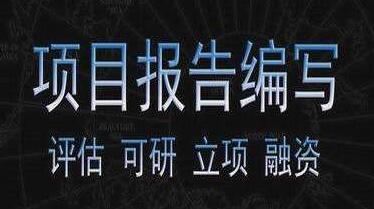 项目报告编写

评估 可研 立项 融资